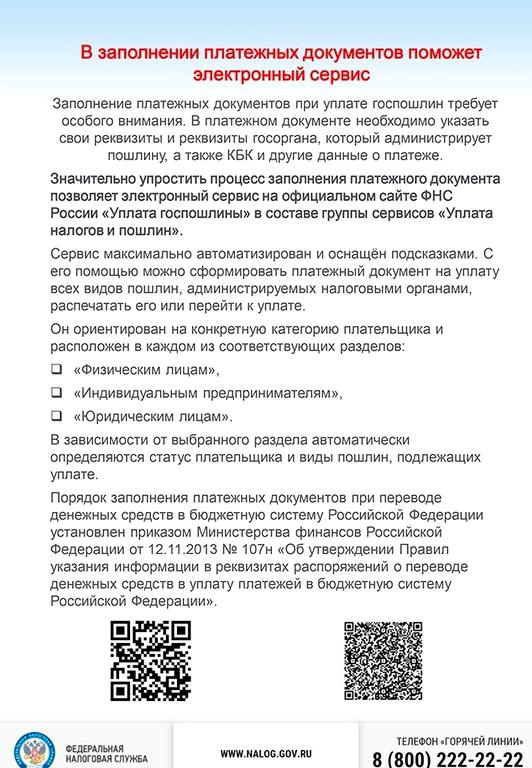 В заполнении платежных документов поможет электронный сервис

Заполнение платежных документов при уплате госпошлин требует особого внимания. В платежном документе необходимо указать свои реквизиты и реквизиты госоргана, который администрирует пошлину, а также КБК и другие данные о платеже.

Значительно упростить процесс заполнения платежного документа позволяет электронный сервис на официальном сайте ФНС России «Уплата госпошлины» в составе группы сервисов «Уплата налогов и пошлин».

Сервис максимально автоматизирован и оснащён подсказками. С его помощью можно сформировать платежный документ на уплату всех видов пошлин, администрируемых налоговыми органами, распечатать его или перейти к уплате.

Он ориентирован на конкретную категорию плательщика и расположен в каждом из соответствующих разделов:

❑ «Физическим лицам»,

❑ «Индивидуальным предпринимателям»,

❑ «Юридическим лицам».

В зависимости от выбранного раздела автоматически определяются статус плательщика и виды пошлин, подлежащих уплате.

Порядок заполнения платежных документов при переводе денежных средств в бюджетную систему Российской Федерации установлен приказом Министерства финансов Российской Федерации от 12.11.2013 № 107н «Об утверждении Правил указания информации в реквизитах распоряжений о переводе денежных средств в уплату платежей в бюджетную систему Российской Федерации».

ФЕДЕРАЛЬНАЯ НАЛОГОВАЯ СЛУЖБА

WWW.NALOG.GOV.RU

ТЕЛЕФОН «ГОРЯЧЕЙ ЛИНИИ»
8 (800) 222-22-22